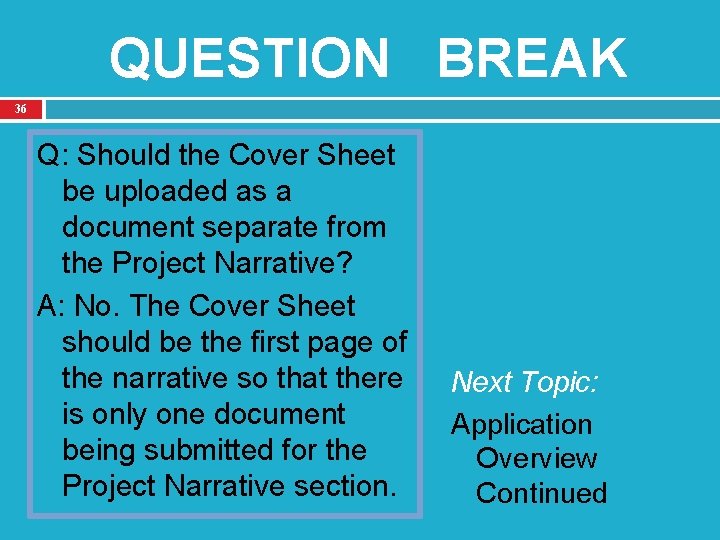 QUESTION BREAK

36

Q: Should the Cover Sheet be uploaded as a document separate from the Project Narrative?

A: No. The Cover Sheet should be the first page of the narrative so that there is only one document being submitted for the Project Narrative section.

Next Topic:

Application Overview Continued